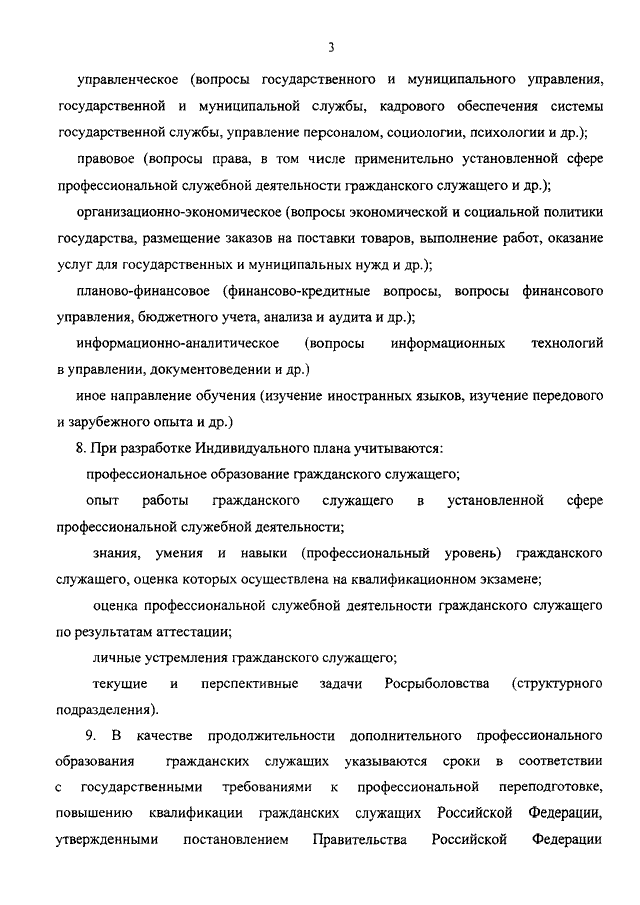 3

управленческое (вопросы государственного и муниципального управления, государственной и муниципальной службы, кадрового обеспечения системы государственной службы, управление персоналом, социологии, психологии и др.);

правовое (вопросы права, в том числе применительно установленной сфере профессиональной служебной деятельности гражданского служащего и др.);

организационно-экономическое (вопросы экономической и социальной политики государства, размещение заказов на поставки товаров, выполнение работ, оказание услуг для государственных и муниципальных нужд и др.);

планово-финансовое (финансово-кредитные вопросы, вопросы финансового управления, бюджетного учета, анализа и аудита и др.);

информационно-аналитическое (вопросы информационных технологий в управлении, документоведении и др.)

иное направление обучения (изучение иностранных языков, изучение передового и зарубежного опыта и др.)

8. При разработке Индивидуального плана учитываются:

профессиональное образование гражданского служащего;

опыт работы гражданского служащего в установленной сфере профессиональной служебной деятельности;

знания, умения и навыки (профессиональный уровень) гражданского служащего, оценка которых осуществлена на квалификационном экзамене;

оценка профессиональной служебной деятельности гражданского служащего по результатам аттестации;

личные устремления гражданского служащего;

текущие и перспективные задачи Росрыболовства (структурного подразделения).

9. В качестве продолжительности дополнительного профессионального образования гражданских служащих указываются сроки в соответствии с государственными требованиями к профессиональной переподготовке, повышению квалификации гражданских служащих Российской Федерации, утвержденными постановлением Правительства Российской Федерации